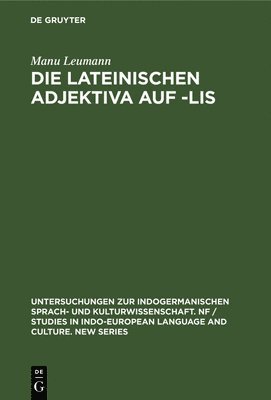 DE GRUYTER

Manu Leumann

DIE LATEINISCHEN ADJEKTIVA AUF -LIS

UNTERSUCHUNGEN ZUR INDOGERMANISCHEN SPRACH- UND KULTURWISSENSCHAFT. NF / STUDIES IN INDO-EUROPEAN LANGUAGE AND CULTURE. NEW SERIES

DE
G